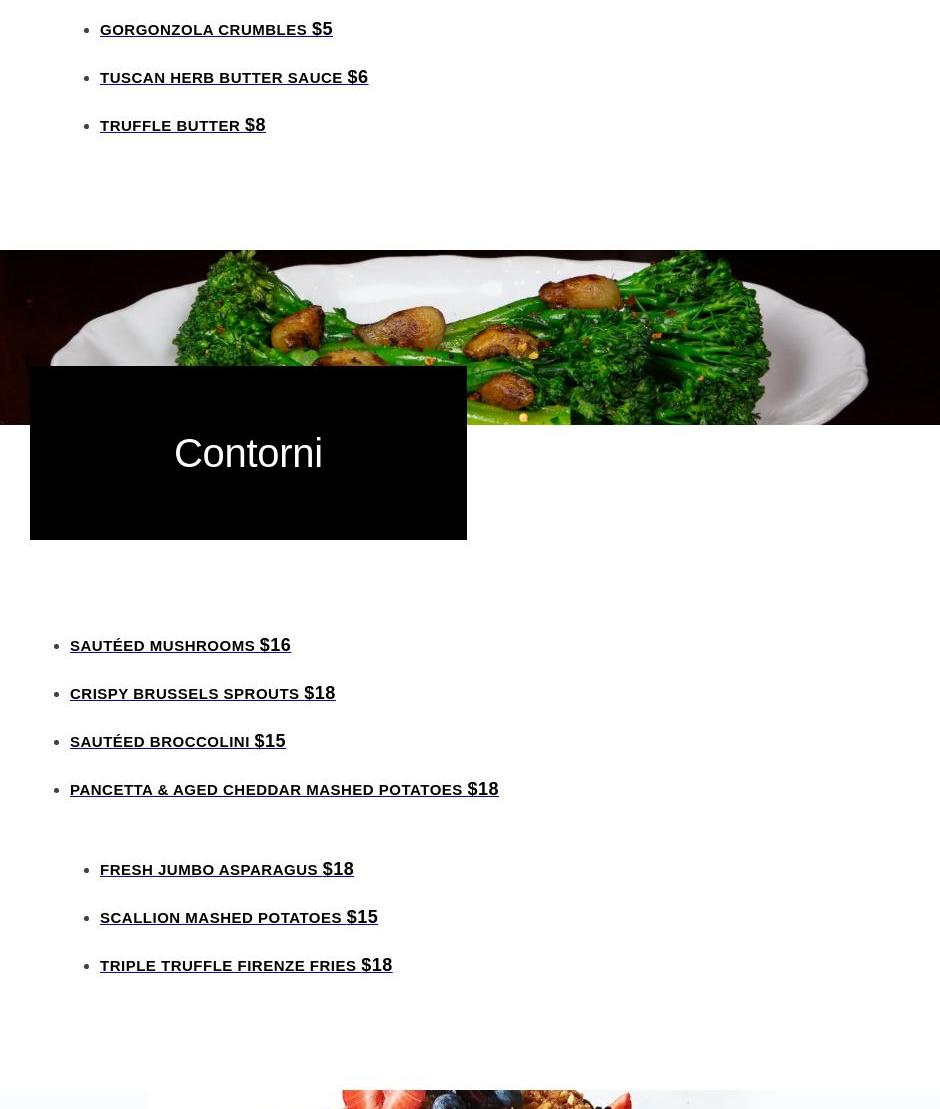 - GORGONZOLA CRUMBLES $5
- TUSCAN HERB BUTTER SAUCE $6
- TRUFFLE BUTTER $8

Contorni

- SAUTÉED MUSHROOMS $16
- CRISPY BRUSSELS SPROUTS $18
- SAUTÉED BROCCOLINI $15
- PANCETTA & AGED CHEDDAR MASHED POTATOES $18

- FRESH JUMBO ASPARAGUS $18
- SCALLION MASHED POTATOES $15
- TRIPLE TRUFFLE FIRENZE FRIES $18